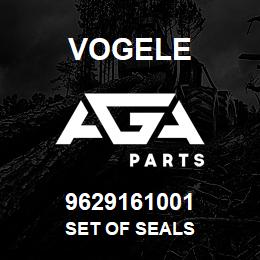 VOGELE

AGA

PARTS

9629161001
SET OF SEALS